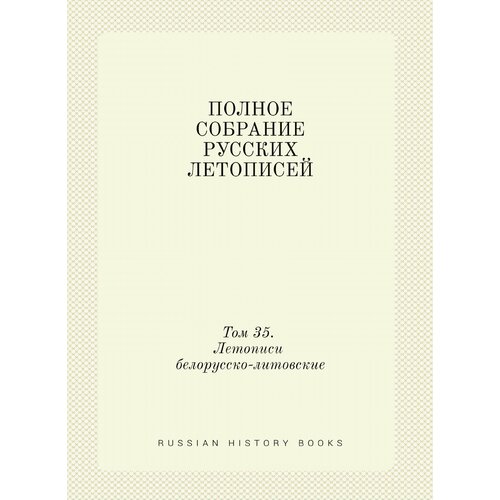 ПОЛНОЕ СОБРАНИЕ РУССКИХ ЛЕТОПИСЕЙ

Том 35. Летописи белорусско-литовские

RUSSIAN HISTORY BOOKS